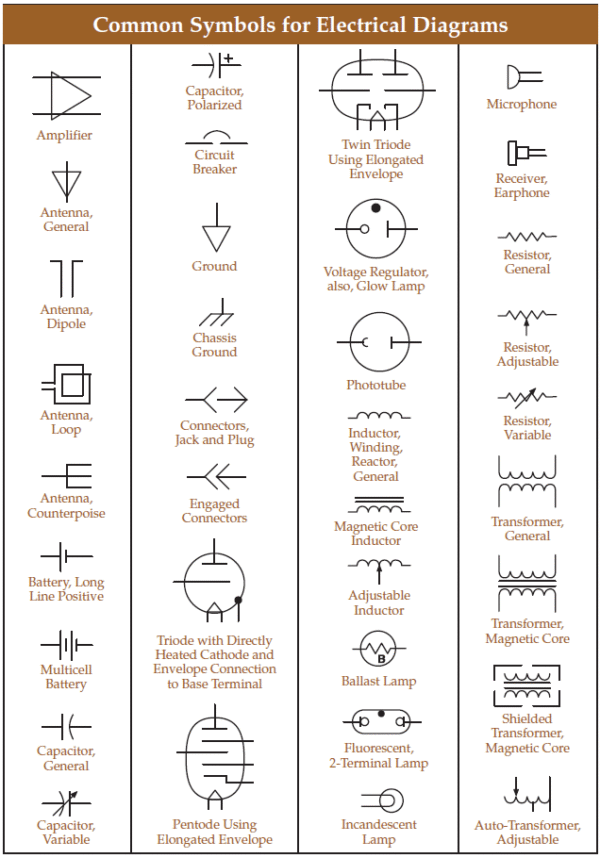 Common Symbols for Electrical Diagrams

Amplifier

Antenna, General

Antenna, Dipole

Antenna, Loop

Antenna, Counterpoise

Battery, Long Line Positive

Multicell Battery

Capacitor, General

Capacitor, Variable

+

Capacitor, Polarized

Circuit Breaker

Ground

Chassis Ground

Connectors, Jack and Plug

Engaged Connectors

Triode with Directly Heated Cathode and Envelope Connection to Base Terminal

Pentode Using Elongated Envelope

Twin Triode Using Elongated Envelope

Voltage Regulator, also, Glow Lamp

Phototube

Inductor, Winding, Reactor, General

Magnetic Core Inductor

Adjustable Inductor

B

Ballast Lamp

Fluorescent, 2-Terminal Lamp

Incandescent Lamp

Microphone

Receiver, Earphone

Resistor, General

Resistor, Adjustable

Resistor, Variable

Transformer, General

Transformer, Magnetic Core

Shielded Transformer, Magnetic Core

Auto-Transformer, Adjustable